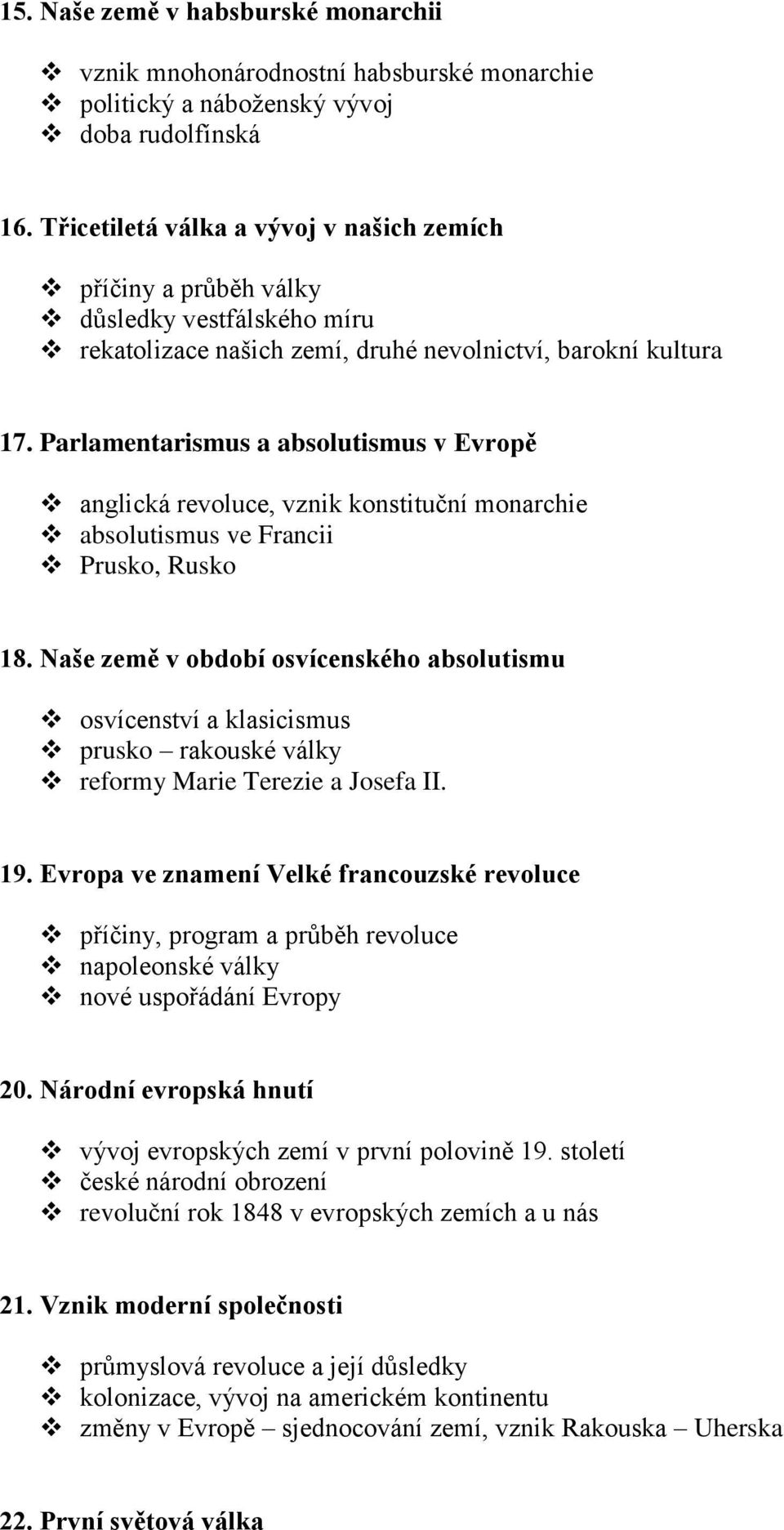 15. Naše země v habsburské monarchii

❖ vznik mnohonárodnostní habsburské monarchie
❖ politický a náboženský vývoj
❖ doba rudolfínská

16. Třicetiletá válka a vývoj v našich zemích

❖ příčiny a průběh války
❖ důsledky vestfálského míru
❖ rekatolizace našich zemí, druhé nevolnictví, barokní kultura

17. Parlamentarismus a absolutismus v Evropě

❖ anglická revoluce, vznik konstituční monarchie
❖ absolutismus ve Francii
❖ Prusko, Rusko

18. Naše země v období osvícenského absolutismu

❖ osvícenství a klasicismus
❖ prusko – rakouské války
❖ reformy Marie Terezie a Josefa II.

19. Evropa ve znamení Velké francouzské revoluce

❖ příčiny, program a průběh revoluce
❖ napoleonské války
❖ nové uspořádání Evropy

20. Národní evropská hnutí

❖ vývoj evropských zemí v první polovině 19. století
❖ české národní obrození
❖ revoluční rok 1848 v evropských zemích a u nás

21. Vznik moderní společnosti

❖ průmyslová revoluce a její důsledky
❖ kolonizace, vývoj na americkém kontinentu
❖ změny v Evropě – sjednocování zemí, vznik Rakouska – Uherska

22. První světová válka